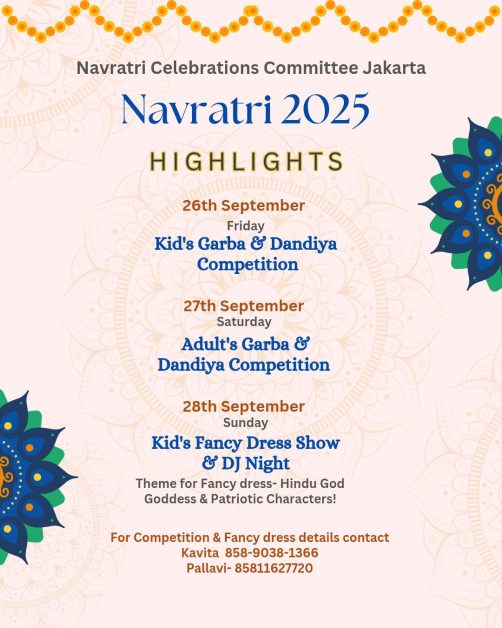 Navratri Celebrations Committee Jakarta

Navratri 2025

HIGHLIGHTS

26th September
Friday
Kid's Garba & Dandiya Competition

27th September
Saturday
Adult's Garba & Dandiya Competition

28th September
Sunday
Kid's Fancy Dress Show & DJ Night
Theme for Fancy dress- Hindu God Goddess & Patriotic Characters!

For Competition & Fancy dress details contact
Kavita 858-9038-1366
Pallavi- 85811627720